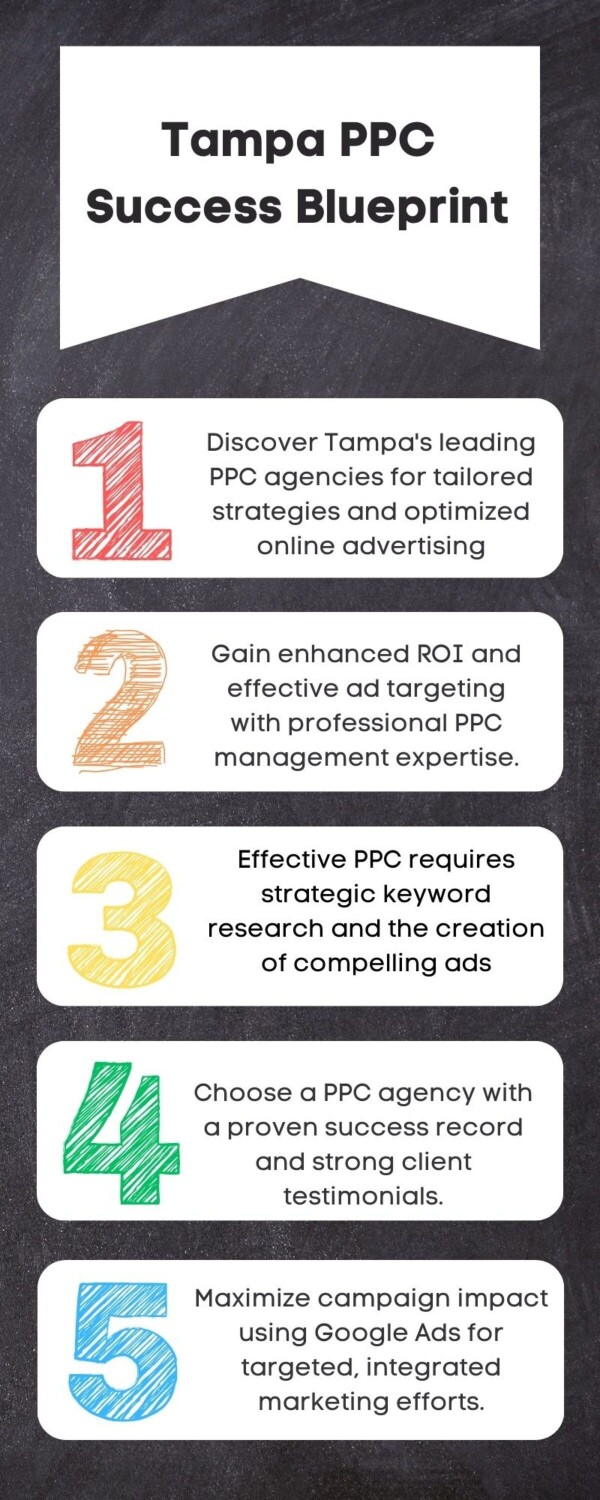 Tampa PPC Success Blueprint

1 Discover Tampa's leading PPC agencies for tailored strategies and optimized online advertising

2 Gain enhanced ROI and effective ad targeting with professional PPC management expertise.

3 Effective PPC requires strategic keyword research and the creation of compelling ads

4 Choose a PPC agency with a proven success record and strong client testimonials.

5 Maximize campaign impact using Google Ads for targeted, integrated marketing efforts.